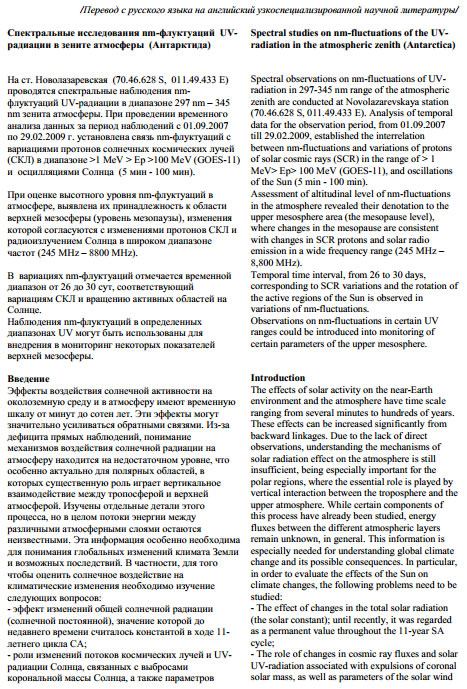 /Перевод с русского языка на английский узкоспециализированной научной литературы/

**Спектральные исследования nm-флуктуаций UV-радиации в зените атмосферы (Антарктида)**

На ст. Новолазаревская (70.46.628 S, 011.49.433 E) проводятся спектральные наблюдения nm-флуктуаций UV-радиации в диапазоне 297 nm – 345 nm зенита атмосферы. При проведении временного анализа данных за период наблюдений с 01.09.2007 по 29.02.2009 г. установлена связь nm-флуктуаций с вариациями протонов солнечных космических лучей (СКЛ) в диапазоне >1 MeV > Ep >100 MeV (GOES-11) и осцилляциями Солнца (5 мин - 100 мин).

При оценке высотного уровня nm-флуктуаций в атмосфере, выявлена их принадлежность к области верхней мезосферы (уровень мезопаузы), изменения которой согласуются с изменениями протонов СКЛ и радиоизлучением Солнца в широком диапазоне частот (245 MHz – 8800 MHz).

В вариациях nm-флуктуаций отмечается временной диапазон от 26 до 30 сут, соответствующий вариациям СКЛ и вращению активных областей на Солнце.
Наблюдения nm-флуктуаций в определенных диапазонах UV могут быть использованы для внедрения в мониторинг некоторых показателей верхней мезосферы.

**Введение**
Эффекты воздействия солнечной активности на околоземную среду и в атмосферу имеют временную шкалу от минут до сотен лет. Эти эффекты могут значительно усиливаться обратными связями. Из-за дефицита прямых наблюдений, понимание механизмов воздействия солнечной радиации на атмосферу находится на недостаточном уровне, что особенно актуально для полярных областей, в которых существенную роль играет вертикальное взаимодействие между тропосферой и верхней атмосферой. Изучены отдельные детали этого процесса, но в целом потоки энергии между различными атмосферными слоями остаются неизвестными. Эта информация особенно необходима для понимания глобальных изменений климата Земли и возможных последствий. В частности, для того чтобы оценить солнечное воздействие на климатические изменения необходимо изучение следующих вопросов:
- эффект изменений общей солнечной радиации (солнечной постоянной), значение которой до недавнего времени считалось константой в ходе 11-летнего цикла СА;
- роли изменений потоков космических лучей и UV-радиации Солнца, связанных с выбросами корональной массы Солнца, а также параметров

**Spectral studies on nm-fluctuations of the UV-radiation in the atmospheric zenith (Antarctica)**

Spectral observations on nm-fluctuations of UV-radiation in 297-345 nm range of the atmospheric zenith are conducted at Novolazarevskaya station (70.46.628 S, 011.49.433 E). Analysis of temporal data for the observation period, from 01.09.2007 till 29.02.2009, established the interrelation between nm-fluctuations and variations of protons of solar cosmic rays (SCR) in the range of > 1 MeV> Ep> 100 MeV (GOES-11), and oscillations of the Sun (5 min - 100 min).
Assessment of altitudinal level of nm-fluctuations in the atmosphere revealed their denotation to the upper mesosphere area (the mesopause level), where changes in the mesopause are consistent with changes in SCR protons and solar radio emission in a wide frequency range (245 MHz – 8,800 MHz).
Temporal time interval, from 26 to 30 days, corresponding to SCR variations and the rotation of the active regions of the Sun is observed in variations of nm-fluctuations.
Observations on nm-fluctuations in certain UV ranges could be introduced into monitoring of certain parameters of the upper mesosphere.

**Introduction**
The effects of solar activity on the near-Earth environment and the atmosphere have time scale ranging from several minutes to hundreds of years. These effects can be increased significantly from backward linkages. Due to the lack of direct observations, understanding the mechanisms of solar radiation effect on the atmosphere is still insufficient, being especially important for the polar regions, where the essential role is played by vertical interaction between the troposphere and the upper atmosphere. While certain components of this process have already been studied, energy fluxes between the different atmospheric layers remain unknown, in general. This information is especially needed for understanding global climate change and its possible consequences. In particular, in order to evaluate the effects of the Sun on climate changes, the following problems need to be studied:
- The effect of changes in the total solar radiation (the solar constant); until recently, it was regarded as a permanent value throughout the 11-year SA cycle;
- The role of changes in cosmic ray fluxes and solar UV-radiation associated with expulsions of coronal solar mass, as well as parameters of the solar wind